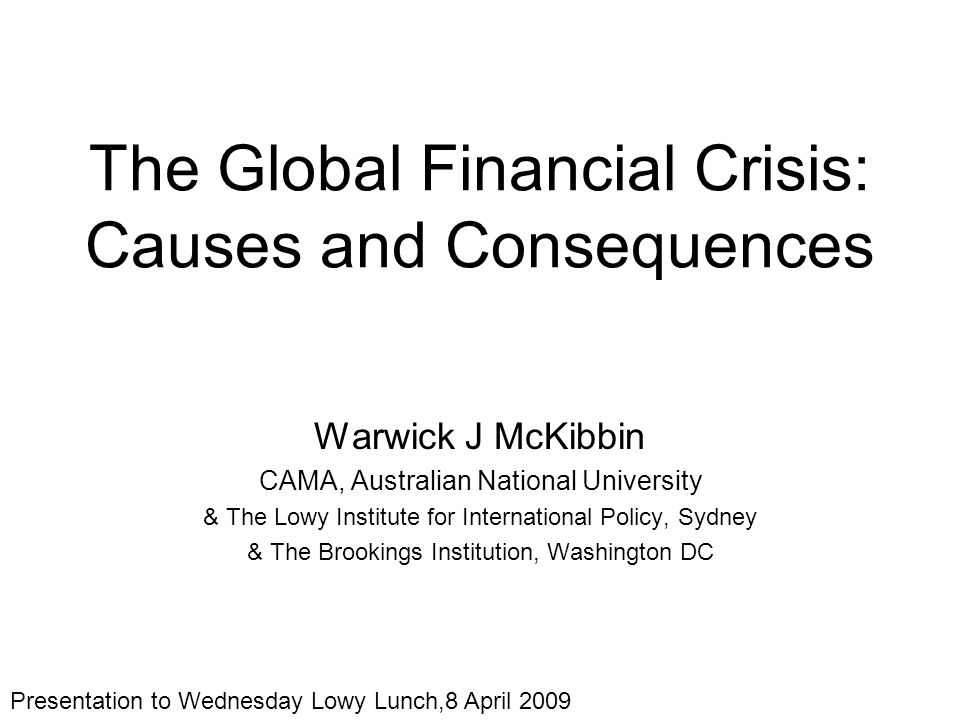 The Global Financial Crisis: Causes and Consequences

Warwick J McKibbin

CAMA, Australian National University

& The Lowy Institute for International Policy, Sydney

& The Brookings Institution, Washington DC

Presentation to Wednesday Lowy Lunch,8 April 2009